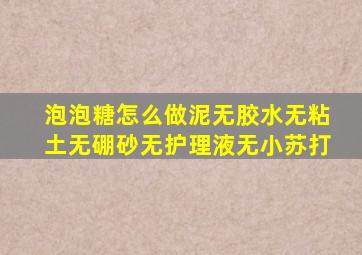 泡泡糖怎么做泥无胶水无粘土无硼砂无护理液无小苏打